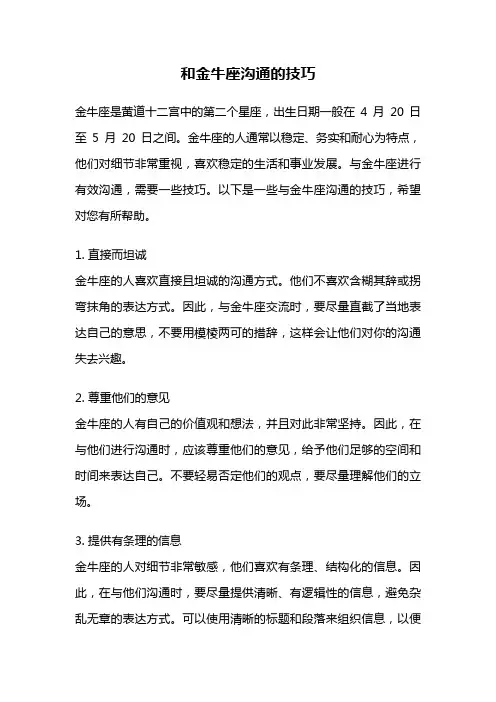 和金牛座沟通的技巧

金牛座是黄道十二宫中的第二个星座，出生日期一般在 4 月 20 日至 5 月 20 日之间。金牛座的人通常以稳定、务实和耐心为特点，他们对细节非常重视，喜欢稳定的生活和事业发展。与金牛座进行有效沟通，需要一些技巧。以下是一些与金牛座沟通的技巧，希望对您有所帮助。

1. 直接而坦诚
金牛座的人喜欢直接且坦诚的沟通方式。他们不喜欢含糊其辞或拐弯抹角的表达方式。因此，与金牛座交流时，要尽量直截了当地表达自己的意思，不要用模棱两可的措辞，这样会让他们对你的沟通失去兴趣。

2. 尊重他们的意见
金牛座的人有自己的价值观和想法，并且对此非常坚持。因此，在与他们进行沟通时，应该尊重他们的意见，给予他们足够的空间和时间来表达自己。不要轻易否定他们的观点，要尽量理解他们的立场。

3. 提供有条理的信息
金牛座的人对细节非常敏感，他们喜欢有条理、结构化的信息。因此，在与他们沟通时，要尽量提供清晰、有逻辑性的信息，避免杂乱无章的表达方式。可以使用清晰的标题和段落来组织信息，以便